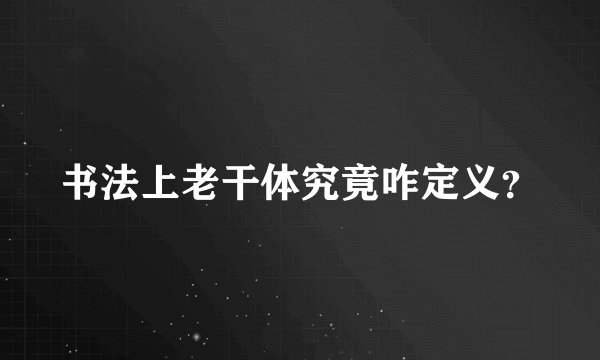 书法上老干体究竟咋定义？